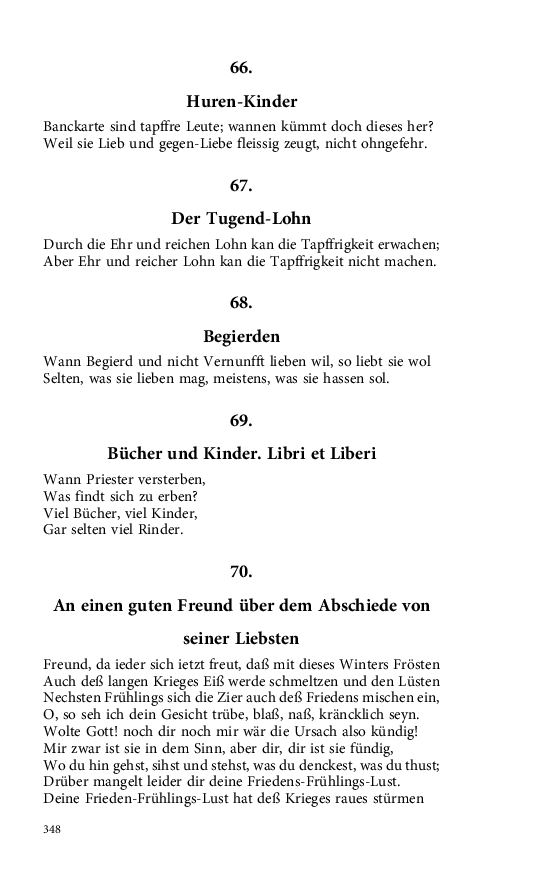 66.

Huren-Kinder

Banckarte sind tapffre Leute; wannen kümmt doch dieses her?
Weil sie Lieb und gegen-Liebe fleissig zeugt, nicht ohngefehr.

67.

Der Tugend-Lohn

Durch die Ehr und reichen Lohn kan die Tapffrigkeit erwachen;
Aber Ehr und reicher Lohn kan die Tapffrigkeit nicht machen.

68.

Begierden

Wann Begierd und nicht Vernunfft lieben wil, so liebt sie wol
Selten, was sie lieben mag, meistens, was sie hassen sol.

69.

Bücher und Kinder. Libri et Liberi

Wann Priester versterben,
Was findt sich zu erben?
Viel Bücher, viel Kinder,
Gar selten viel Rinder.

70.

An einen guten Freund über dem Abschiede von seiner Liebsten

Freund, da ieder sich ietzt freut, daß mit dieses Winters Frösten
Auch deß langen Krieges Eiß werde schmeltzen und den Lüsten
Nechsten Frühlings sich die Zier auch deß Friedens mischen ein,
O, so seh ich dein Gesicht trübe, blaß, naß, kräncklich seyn.
Wolte Gott! noch dir noch mir wär die Ursach also kündig!
Mir zwar ist sie in dem Sinn, aber dir, dir ist sie fündig,
Wo du hin gehst, sihst und stehst, was du denckest, was du thust;
Drüber mangelt leider dir deine Friedens-Frühlings-Lust.
Deine Frieden-Frühlings-Lust hat deß Krieges raues stürmen

348